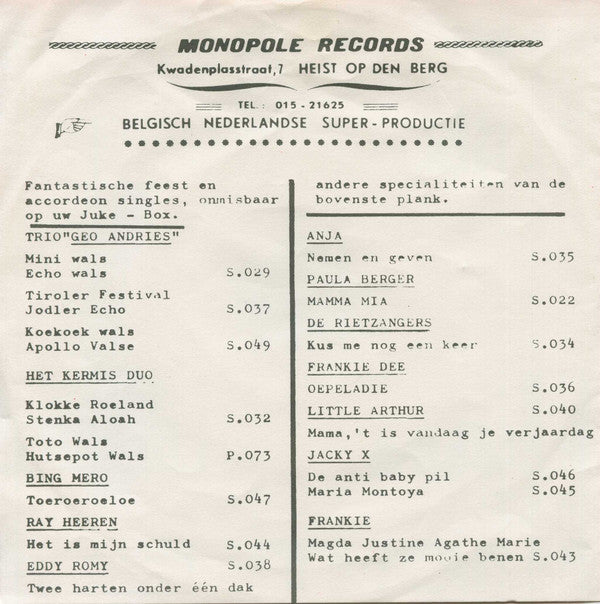 MONOPOLE RECORDS
Kwadenplasstraat,7 HEIST OP DEN BERG

TEL.: 015 - 21625
BELGISCH NEDERLANDSE SUPER - PRODUCTIE

Fantastische feest en accordeon singles, onmisbaar op uw Juke - Box.

TRIO"GEO ANDRIES"

Mini wals
Echo wals S.029

Tiroler Festival
Jodler Echo S.037

Koekoek wals
Apollo Valse S.049

HET KERMIS DUO

Klokke Roeland
Stenka Aloah S.032

Toto Wals
Hutsepot Wals P.073

BING MERO

Toeroeroeloe S.047

RAY HEEREN

Het is mijn schuld S.044

EDDY ROMY S.038

Twee harten onder één dak

andere specialiteiten van de bovenste plank.

ANJA

Nemen en geven S.035

PAULA BERGER

MAMMA MIA S.022

DE RIETZANGERS

Kus me nog een keer S.034

FRANKIE DEE

OEPELADIE S.036

LITTLE ARTHUR S.040

Mama,'t is vandaag je verjaardag

JACKY X

De anti baby pil S.046
Maria Montoya S.045

FRANKIE

Magda Justine Agathe Marie
Wat heeft ze mooie benen S.043